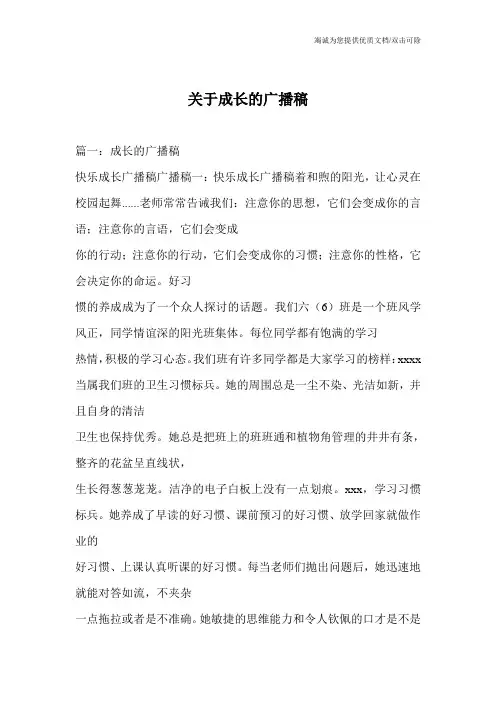 海诚为您提供优质文档/双击可除

关于成长的广播稿

篇一：成长的广播稿

快乐成长广播稿广播稿一：快乐成长广播稿着和煦的阳光，让心灵在校园起舞......老师常常告诫我们：注意你的思想，它们会变成你的言语；注意你的言语，它们会变成

你的行动；注意你的行动，它们会变成你的习惯；注意你的性格，它会决定你的命运。好习

惯的养成成为了一个众人探讨的话题。我们六（6）班是一个班风学风正，同学情谊深的阳光班集体。每位同学都有饱满的学习

热情，积极的学习心态。我们班有许多同学都是大家学习的榜样：xxxx当属我们班的卫生习惯标兵。她的周围总是一尘不染、光洁如新，并且自身的清洁

卫生也保持优秀。她总是把班上的班班通和植物角管理的井井有条，整齐的花盆呈直线状，

生长得葱葱茏茏。洁净的电子白板上没有一点划痕。xxx，学习习惯标兵。她养成了早读的好习惯、课前预习的好习惯、放学回家就做作业的

好习惯、上课认真听课的好习惯。每当老师们抛出问题后，她迅速地就能对答如流，不夹杂

一点拖拉或者是不准确。她敏捷的思维能力和令人钦佩的口才是不是